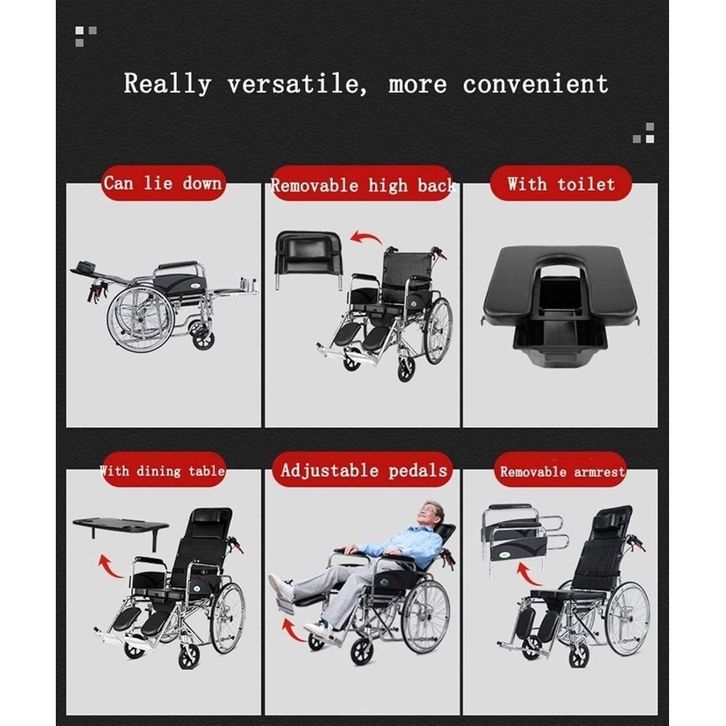 Really versatile, more convenient

Can lie down

Removable high back

With toilet

With dining table

Adjustable pedals

Removable armrest